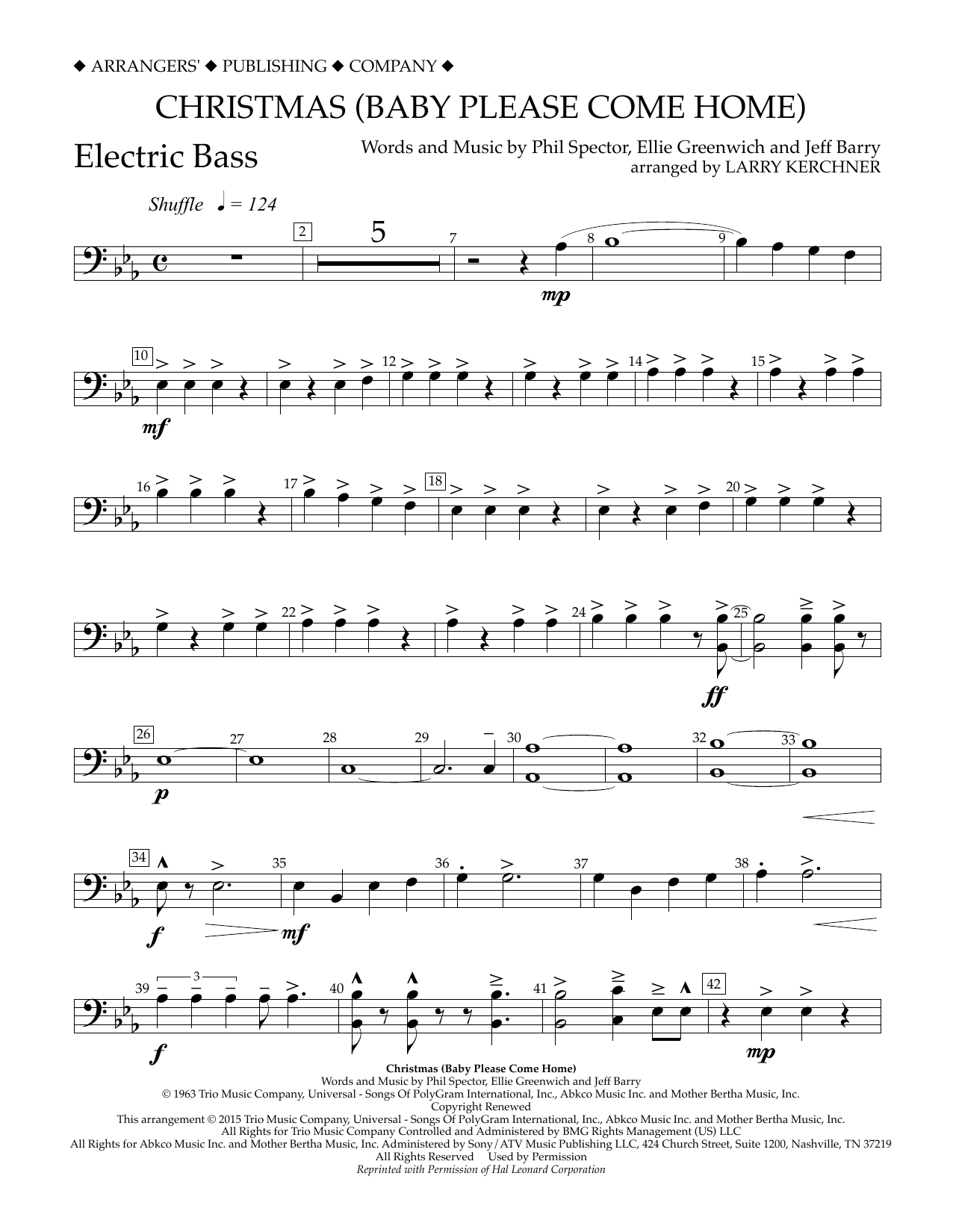 ◆ ARRANGERS' ◆ PUBLISHING ◆ COMPANY ◆

CHRISTMAS (BABY PLEASE COME HOME)

Electric Bass

Words and Music by Phil Spector, Ellie Greenwich and Jeff Barry
arranged by LARRY KERCHNER

Shuffle ♩ = 124

2 5 7 8 9
mp

10 12 14 15
mf

16 17 18 20

22 24 25
ff

26 27 28 29 30 32 33
p

34 35 36 37 38
f mf

39 3 40 41 42
f mp

Christmas (Baby Please Come Home)
Words and Music by Phil Spector, Ellie Greenwich and Jeff Barry
© 1963 Trio Music Company, Universal - Songs Of PolyGram International, Inc., Abkco Music Inc. and Mother Bertha Music, Inc.
Copyright Renewed
This arrangement © 2015 Trio Music Company, Universal - Songs Of PolyGram International, Inc., Abkco Music Inc. and Mother Bertha Music, Inc.
All Rights for Trio Music Company Controlled and Administered by BMG Rights Management (US) LLC
All Rights for Abkco Music Inc. and Mother Bertha Music, Inc. Administered by Sony/ATV Music Publishing LLC, 424 Church Street, Suite 1200, Nashville, TN 37219
All Rights Reserved Used by Permission
Reprinted with Permission of Hal Leonard Corporation